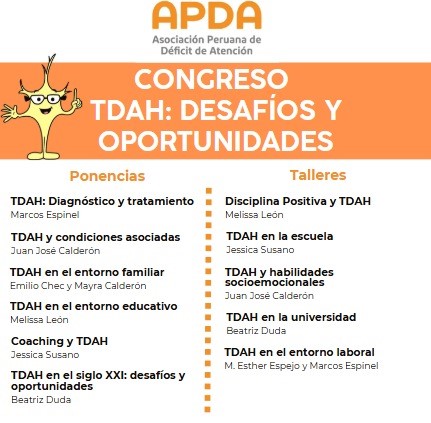 APDA
Asociación Peruana de
Déficit de Atención

CONGRESO
TDAH: DESAFÍOS Y OPORTUNIDADES

Ponencias

TDAH: Diagnóstico y tratamiento
Marcos Espinel

TDAH y condiciones asociadas
Juan José Calderón

TDAH en el entorno familiar
Emilio Chec y Mayra Calderón

TDAH en el entorno educativo
Melissa León

Coaching y TDAH
Jessica Susano

TDAH en el siglo XXI: desafíos y oportunidades
Beatriz Duda

Talleres

Disciplina Positiva y TDAH
Melissa León

TDAH en la escuela
Jessica Susano

TDAH y habilidades socioemocionales
Juan José Calderón

TDAH en la universidad
Beatriz Duda

TDAH en el entorno laboral
M. Esther Espejo y Marcos Espinel